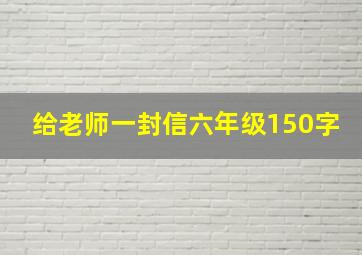 给老师一封信六年级150字